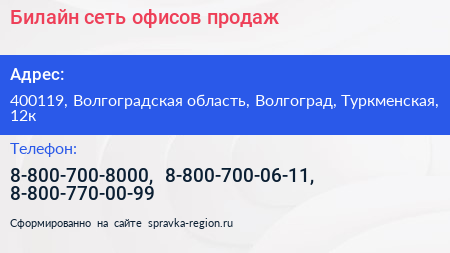 Билайн сеть офисов продаж

Адрес:

400119, Волгоградская область, Волгоград, Туркменская, 12к

Телефон:

8-800-700-8000, 8-800-700-06-11, 8-800-770-00-99

Сформированно на сайте spravka-region.ru